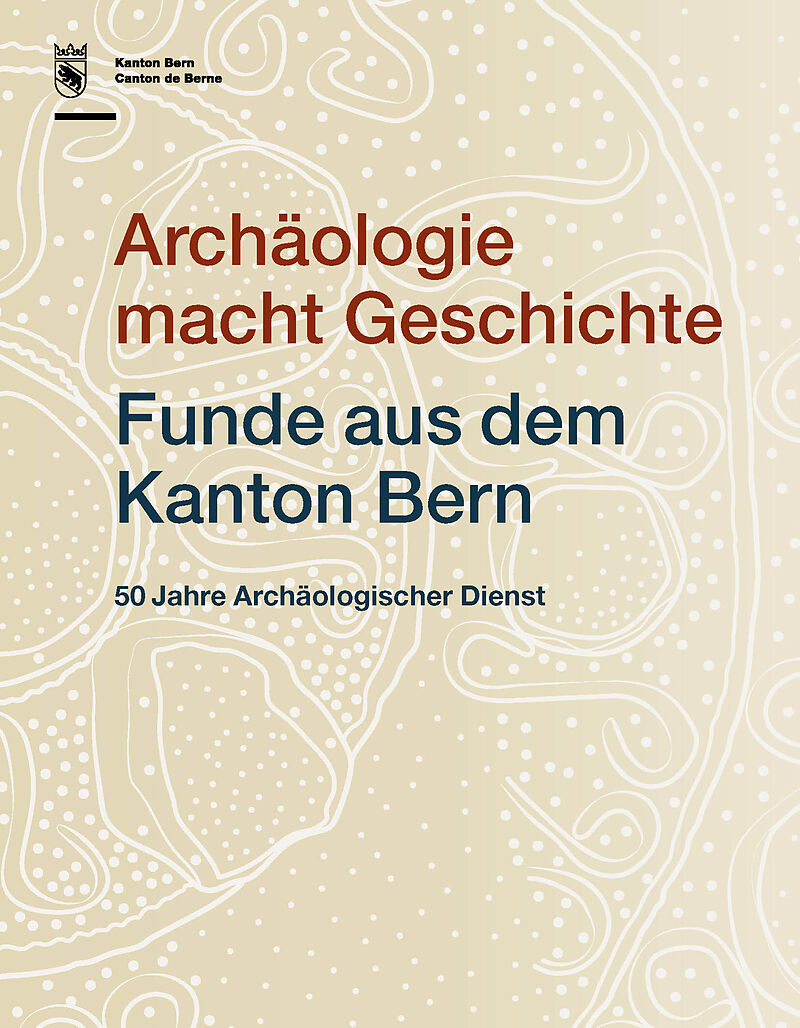 Kanton Bern
Canton de Berne

Archäologie macht Geschichte

Funde aus dem Kanton Bern

50 Jahre Archäologischer Dienst